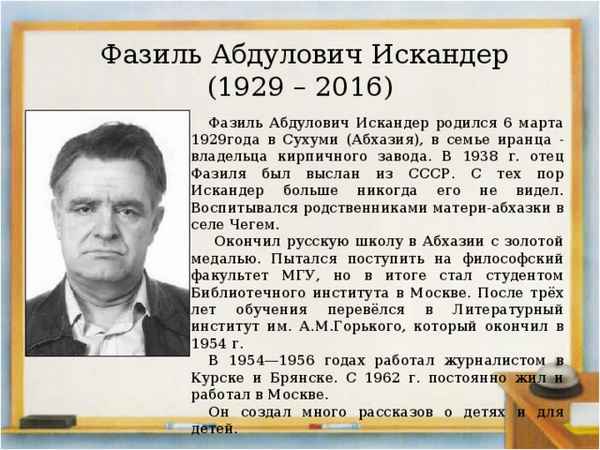 Фазиль Абдулович Искандер
(1929 – 2016)

Фазиль Абдулович Искандер родился 6 марта 1929года в Сухуми (Абхазия), в семье иранца - владельца кирпичного завода. В 1938 г. отец Фазиля был выслан из СССР. С тех пор Искандер больше никогда его не видел. Воспитывался родственниками матери-абхазки в селе Чегем.

Окончил русскую школу в Абхазии с золотой медалью. Пытался поступить на философский факультет МГУ, но в итоге стал студентом Библиотечного института в Москве. После трёх лет обучения перевёлся в Литературный институт им. А.М.Горького, который окончил в 1954 г.

В 1954—1956 годах работал журналистом в Курске и Брянске. С 1962 г. постоянно жил и работал в Москве.

Он создал много рассказов о детях и для детей.